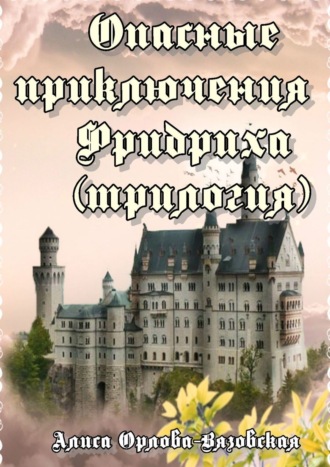 Опасные приключения Фридриха (трилогия)

Алиса Орлова-Вязовская